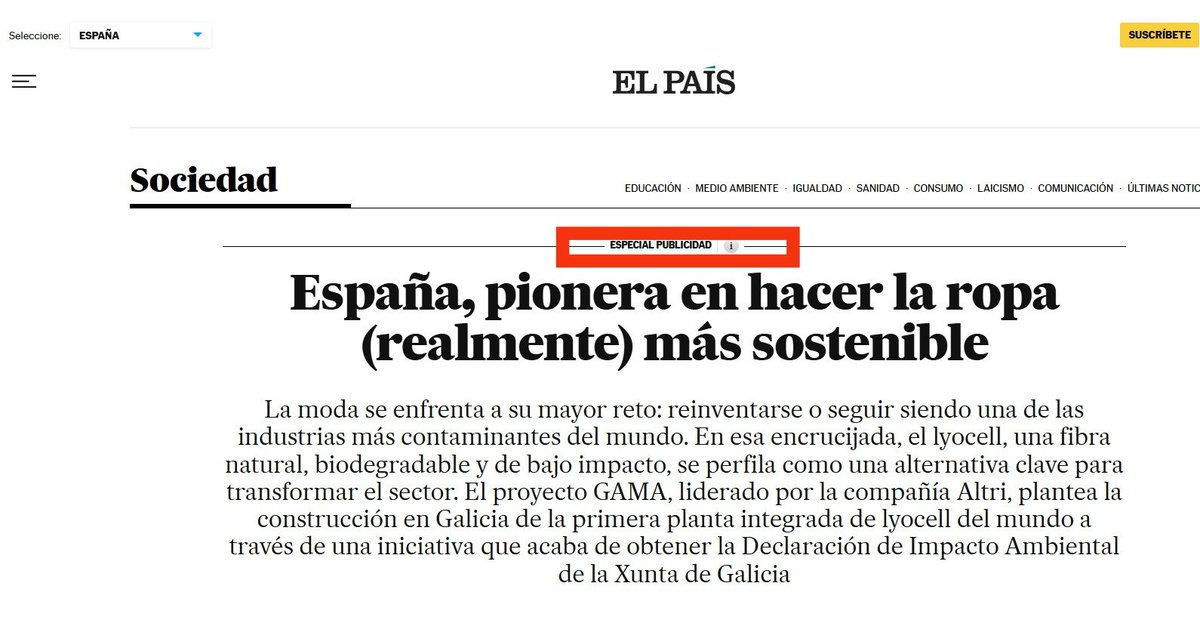 Seleccione: ESPAÑA

SUSCRÍBETE

EL PAÍS

Sociedad

EDUCACIÓN · MEDIO AMBIENTE · IGUALDAD · SANIDAD · CONSUMO · LAICISMO · COMUNICACIÓN · ÚLTIMAS NOTIC

ESPECIAL PUBLICIDAD i

España, pionera en hacer la ropa (realmente) más sostenible

La moda se enfrenta a su mayor reto: reinventarse o seguir siendo una de las industrias más contaminantes del mundo. En esa encrucijada, el lyocell, una fibra natural, biodegradable y de bajo impacto, se perfila como una alternativa clave para transformar el sector. El proyecto GAMA, liderado por la compañía Altri, plantea la construcción en Galicia de la primera planta integrada de lyocell del mundo a través de una iniciativa que acaba de obtener la Declaración de Impacto Ambiental de la Xunta de Galicia